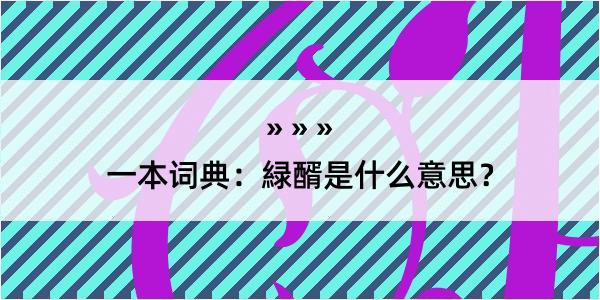 » » »
一本词典：緑醑是什么意思？